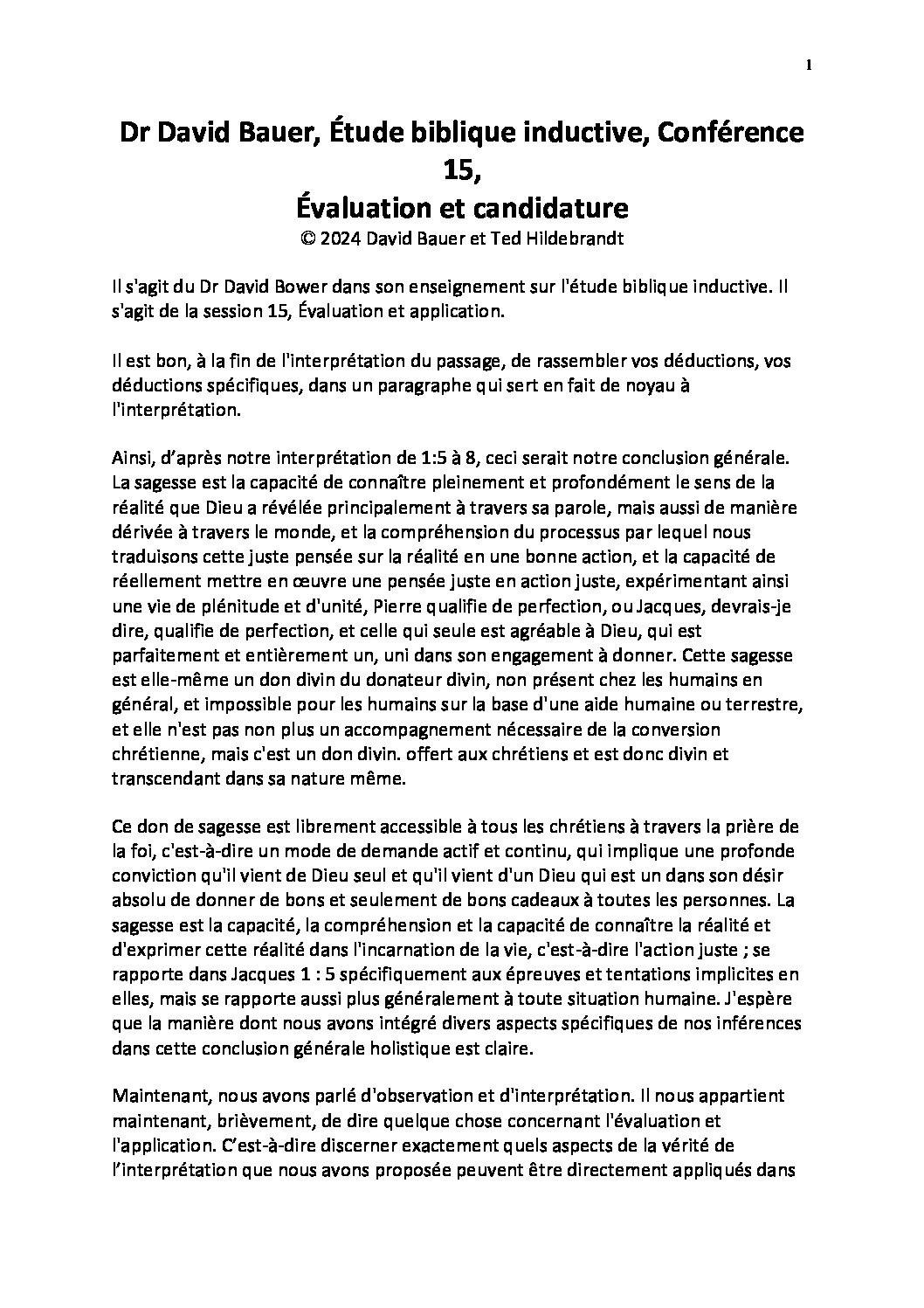 1

Dr David Bauer, Étude biblique inductive, Conférence 15,
Évaluation et candidature
© 2024 David Bauer et Ted Hildebrandt

Il s'agit du Dr David Bower dans son enseignement sur l'étude biblique inductive. Il s'agit de la session 15, Évaluation et application.

Il est bon, à la fin de l'interprétation du passage, de rassembler vos déductions, vos déductions spécifiques, dans un paragraphe qui sert en fait de noyau à l'interprétation.

Ainsi, d'après notre interprétation de 1:5 à 8, ceci serait notre conclusion générale. La sagesse est la capacité de connaître pleinement et profondément le sens de la réalité que Dieu a révélée principalement à travers sa parole, mais aussi de manière dérivée à travers le monde, et la compréhension du processus par lequel nous traduisons cette juste pensée sur la réalité en une bonne action, et la capacité de réellement mettre en œuvre une pensée juste en action juste, expérimentant ainsi une vie de plénitude et d'unité, Pierre qualifie de perfection, ou Jacques, devrais-je dire, qualifie de perfection, et celle qui seule est agréable à Dieu, qui est parfaitement et entièrement un, uni dans son engagement à donner. Cette sagesse est elle-même un don divin du donateur divin, non présent chez les humains en général, et impossible pour les humains sur la base d'une aide humaine ou terrestre, et elle n'est pas non plus un accompagnement nécessaire de la conversion chrétienne, mais c'est un don divin. offert aux chrétiens et est donc divin et transcendant dans sa nature même.

Ce don de sagesse est librement accessible à tous les chrétiens à travers la prière de la foi, c'est-à-dire un mode de demande actif et continu, qui implique une profonde conviction qu'il vient de Dieu seul et qu'il vient d'un Dieu qui est un dans son désir absolu de donner de bons et seulement de bons cadeaux à toutes les personnes. La sagesse est la capacité, la compréhension et la capacité de connaître la réalité et d'exprimer cette réalité dans l'incarnation de la vie, c'est-à-dire l'action juste ; se rapporte dans Jacques 1 : 5 spécifiquement aux épreuves et tentations implicites en elles, mais se rapporte aussi plus généralement à toute situation humaine. J'espère que la manière dont nous avons intégré divers aspects spécifiques de nos inférences dans cette conclusion générale holistique est claire.

Maintenant, nous avons parlé d'observation et d'interprétation. Il nous appartient maintenant, brièvement, de dire quelque chose concernant l'évaluation et l'application. C'est-à-dire discerner exactement quels aspects de la vérité de l'interprétation que nous avons proposée peuvent être directement appliqués dans